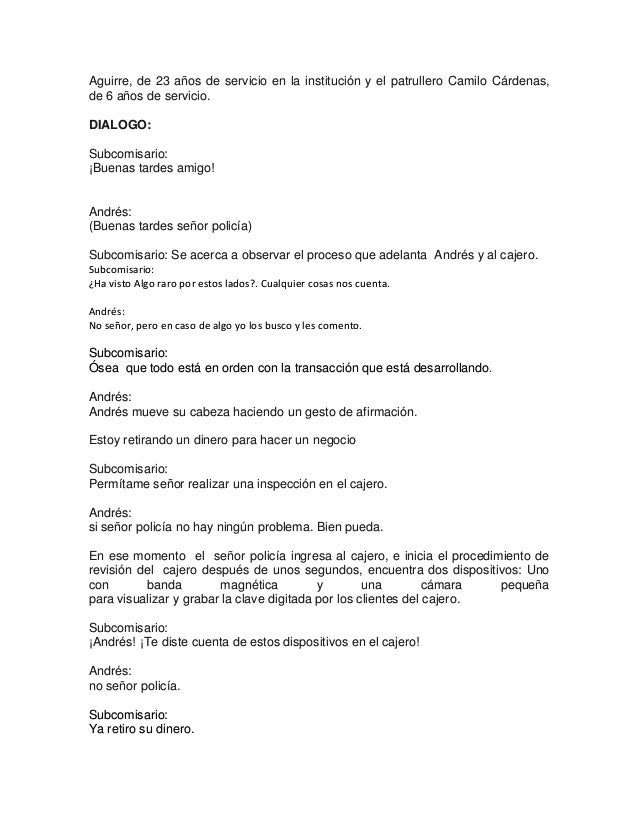 Aguirre, de 23 años de servicio en la institución y el patrullero Camilo Cárdenas, de 6 años de servicio.

DIALOGO:

Subcomisario:
¡Buenas tardes amigo!

Andrés:
(Buenas tardes señor policía)

Subcomisario: Se acerca a observar el proceso que adelanta Andrés y al cajero.
Subcomisario:
¿Ha visto Algo raro por estos lados?. Cualquier cosas nos cuenta.

Andrés:
No señor, pero en caso de algo yo los busco y les comento.

Subcomisario:
Ósea que todo está en orden con la transacción que está desarrollando.

Andrés:
Andrés mueve su cabeza haciendo un gesto de afirmación.

Estoy retirando un dinero para hacer un negocio

Subcomisario:
Permítame señor realizar una inspección en el cajero.

Andrés:
si señor policía no hay ningún problema. Bien pueda.

En ese momento el señor policía ingresa al cajero, e inicia el procedimiento de revisión del cajero después de unos segundos, encuentra dos dispositivos: Uno con banda magnética y una cámara pequeña para visualizar y grabar la clave digitada por los clientes del cajero.

Subcomisario:
¡Andrés! ¡Te diste cuenta de estos dispositivos en el cajero!

Andrés:
no señor policía.

Subcomisario:
Ya retiro su dinero.